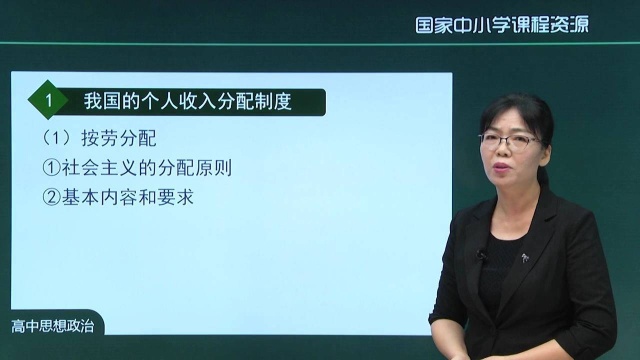 国家中小学课程资源

1 我国的个人收入分配制度

（1）按劳分配

①社会主义的分配原则

②基本内容和要求

高中思想政治